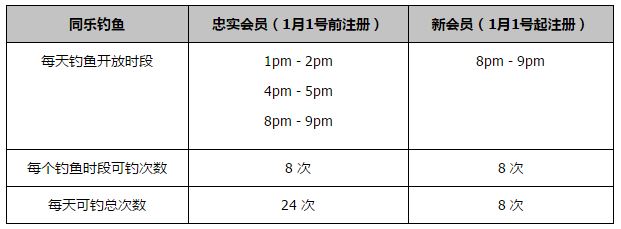 | 同乐钓鱼 | 忠实会员（1月1号前注册） | 新会员（1月1号起注册） |
|---|---|---|
| 每天钓鱼开放时段 | 1pm - 2pm<br>4pm - 5pm<br>8pm - 9pm | 8pm - 9pm |
| 每个钓鱼时段可钓次数 | 8 次 | 8 次 |
| 每天可钓总次数 | 24 次 | 8 次 |